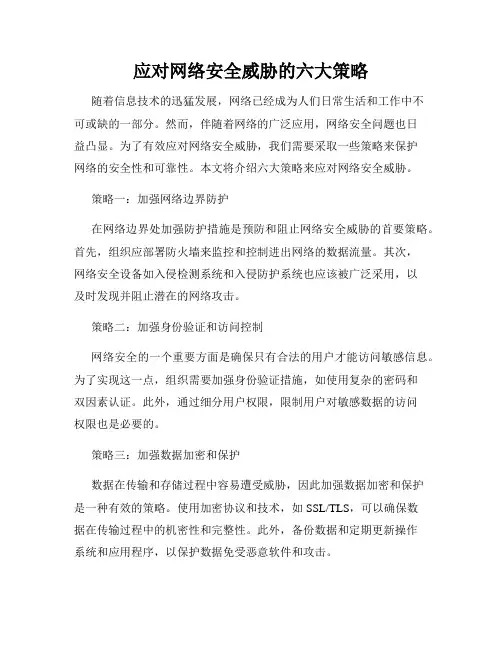 应对网络安全威胁的六大策略

随着信息技术的迅猛发展，网络已经成为人们日常生活和工作中不可或缺的一部分。然而，伴随着网络的广泛应用，网络安全问题也日益凸显。为了有效应对网络安全威胁，我们需要采取一些策略来保护网络的安全性和可靠性。本文将介绍六大策略来应对网络安全威胁。

策略一：加强网络边界防护

在网络边界处加强防护措施是预防和阻止网络安全威胁的首要策略。首先，组织应部署防火墙来监控和控制进出网络的数据流量。其次，网络安全设备如入侵检测系统和入侵防护系统也应该被广泛采用，以及时发现并阻止潜在的网络攻击。

策略二：加强身份验证和访问控制

网络安全的一个重要方面是确保只有合法的用户才能访问敏感信息。为了实现这一点，组织需要加强身份验证措施，如使用复杂的密码和双因素认证。此外，通过细分用户权限，限制用户对敏感数据的访问权限也是必要的。

策略三：加强数据加密和保护

数据在传输和存储过程中容易遭受威胁，因此加强数据加密和保护是一种有效的策略。使用加密协议和技术，如 SSL/TLS，可以确保数据在传输过程中的机密性和完整性。此外，备份数据和定期更新操作系统和应用程序，以保护数据免受恶意软件和攻击。